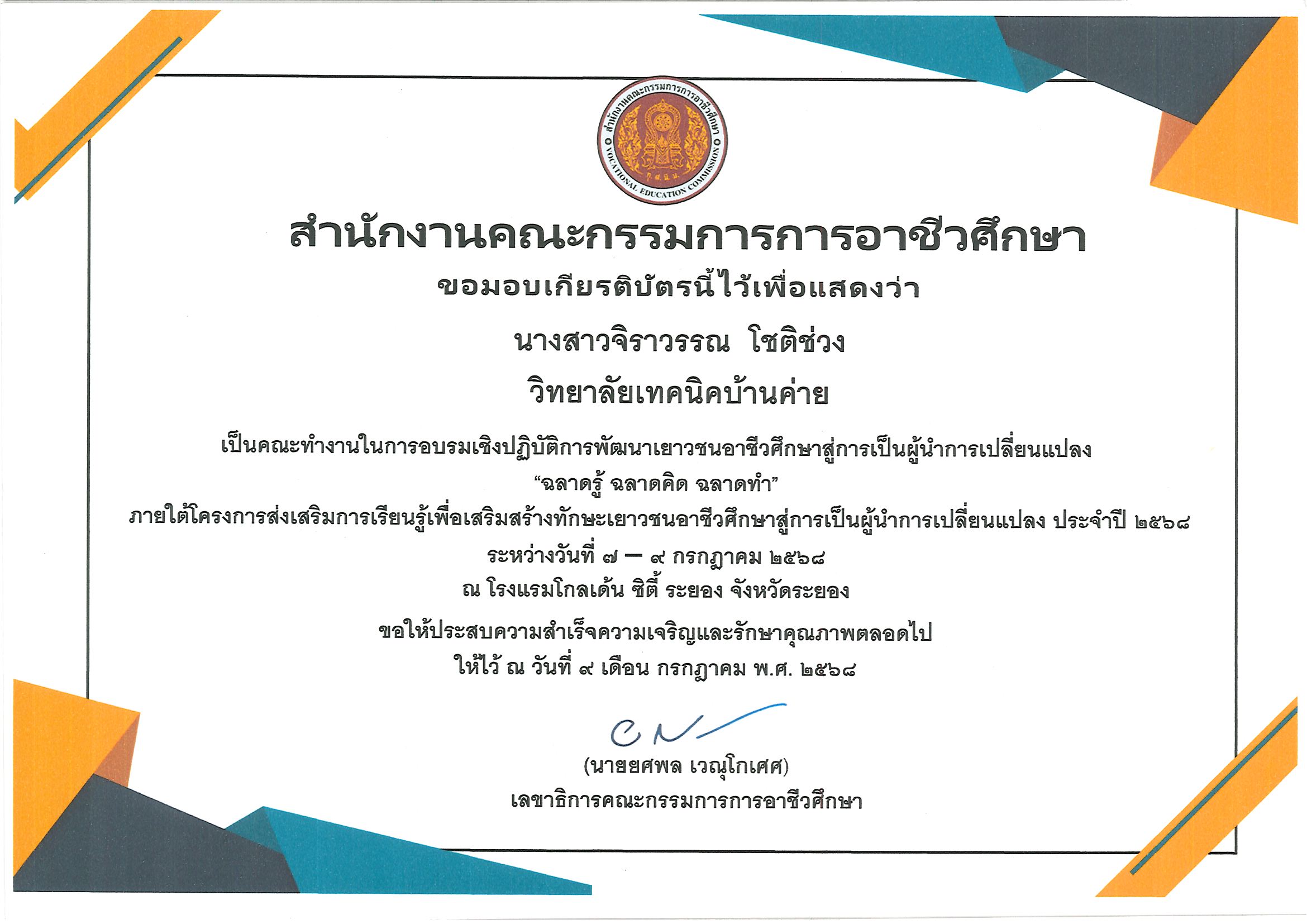 สำนักงานคณะกรรมการการอาชีวศึกษา
VOCATIONAL EDUCATION COMMISSION

สำนักงานคณะกรรมการการอาชีวศึกษา

ขอมอบเกียรติบัตรนี้ไว้เพื่อแสดงว่า

นางสาวจิราวรรณ โชติช่วง

วิทยาลัยเทคนิคบ้านค่าย

เป็นคณะทำงานในการอบรมเชิงปฏิบัติการพัฒนาเยาวชนอาชีวศึกษาสู่การเป็นผู้นำการเปลี่ยนแปลง
“ฉลาดรู้ ฉลาดคิด ฉลาดทำ”
ภายใต้โครงการส่งเสริมการเรียนรู้เพื่อเสริมสร้างทักษะเยาวชนอาชีวศึกษาสู่การเป็นผู้นำการเปลี่ยนแปลง ประจำปี ๒๕๖๘
ระหว่างวันที่ ๗ – ๙ กรกฎาคม ๒๕๖๘
ณ โรงแรมโกลเด้น ซิตี้ ระยอง จังหวัดระยอง

ขอให้ประสบความสำเร็จความเจริญและรักษาคุณภาพตลอดไป
ให้ไว้ ณ วันที่ ๙ เดือน กรกฎาคม พ.ศ. ๒๕๖๘

(นายยศพล เวณุโกเศศ)
เลขาธิการคณะกรรมการการอาชีวศึกษา